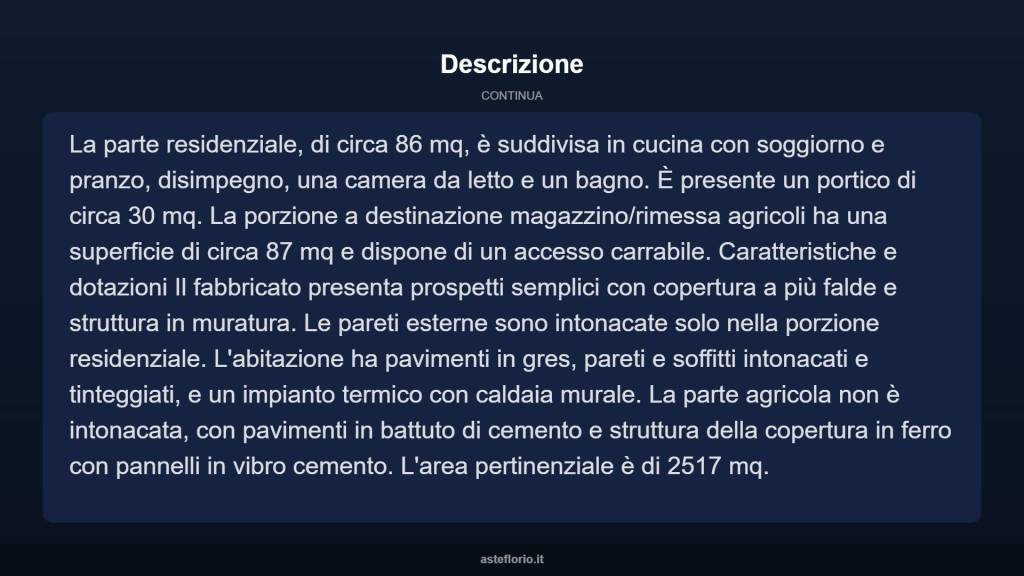 Descrizione

CONTINUA

La parte residenziale, di circa 86 mq, è suddivisa in cucina con soggiorno e pranzo, disimpegno, una camera da letto e un bagno. È presente un portico di circa 30 mq. La porzione a destinazione magazzino/rimessa agricoli ha una superficie di circa 87 mq e dispone di un accesso carrabile. Caratteristiche e dotazioni Il fabbricato presenta prospetti semplici con copertura a più falde e struttura in muratura. Le pareti esterne sono intonacate solo nella porzione residenziale. L'abitazione ha pavimenti in gres, pareti e soffitti intonacati e tinteggiati, e un impianto termico con caldaia murale. La parte agricola non è intonacata, con pavimenti in battuto di cemento e struttura della copertura in ferro con pannelli in vibro cemento. L'area pertinenziale è di 2517 mq.

asteflorio.it